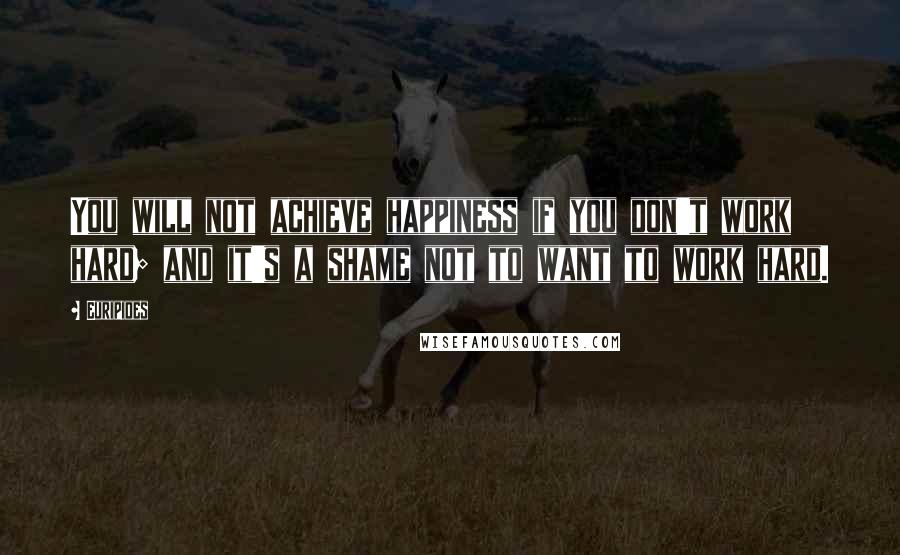 YOU WILL NOT ACHIEVE HAPPINESS IF YOU DON'T WORK HARD; AND IT'S A SHAME NOT TO WANT TO WORK HARD.

- EURIPIDES

WISEFAMOUSQUOTES.COM